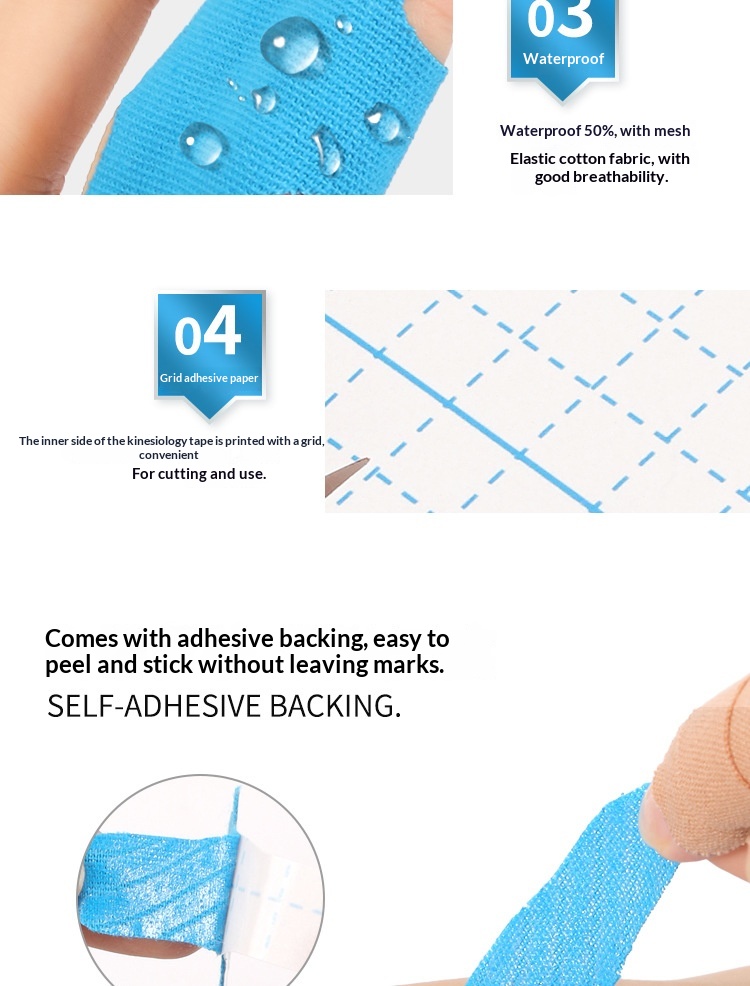 03
Waterproof

Waterproof 50%, with mesh

Elastic cotton fabric, with good breathability.

04
Grid adhesive paper

The inner side of the kinesiology tape is printed with a grid, convenient

For cutting and use.

Comes with adhesive backing, easy to peel and stick without leaving marks.

SELF-ADHESIVE BACKING.